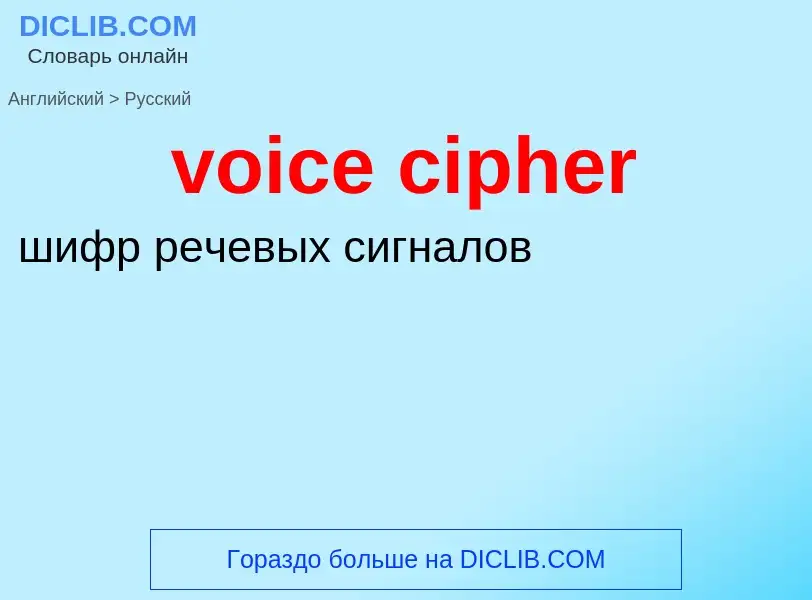 DICLIB.COM
Словарь онлайн

Английский > Русский

voice cipher

шифр речевых сигналов

Гораздо больше на DICLIB.COM